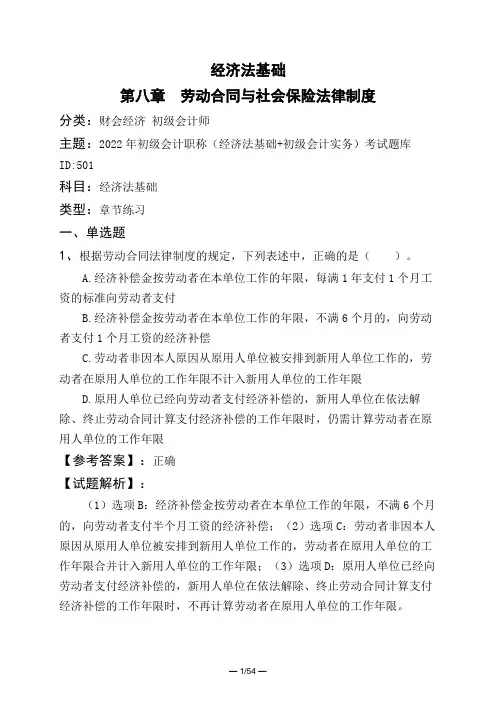 经济法基础

第八章　劳动合同与社会保险法律制度

分类：财会经济 初级会计师

主题：2022年初级会计职称（经济法基础+初级会计实务）考试题库

ID:501

科目：经济法基础

类型：章节练习

一、单选题

1、根据劳动合同法律制度的规定，下列表述中，正确的是（　　）。

A.经济补偿金按劳动者在本单位工作的年限，每满1年支付1个月工资的标准向劳动者支付

B.经济补偿金按劳动者在本单位工作的年限，不满6个月的，向劳动者支付1个月工资的经济补偿

C.劳动者非因本人原因从原用人单位被安排到新用人单位工作的，劳动者在原用人单位的工作年限不计入新用人单位的工作年限

D.原用人单位已经向劳动者支付经济补偿的，新用人单位在依法解除、终止劳动合同计算支付经济补偿的工作年限时，仍需计算劳动者在原用人单位的工作年限

【参考答案】：正确

【试题解析】：

（1）选项B：经济补偿金按劳动者在本单位工作的年限，不满6个月的，向劳动者支付半个月工资的经济补偿；（2）选项C：劳动者非因本人原因从原用人单位被安排到新用人单位工作的，劳动者在原用人单位的工作年限合并计入新用人单位的工作年限；（3）选项D：原用人单位已经向劳动者支付经济补偿的，新用人单位在依法解除、终止劳动合同计算支付经济补偿的工作年限时，不再计算劳动者在原用人单位的工作年限。

— 1/54 —